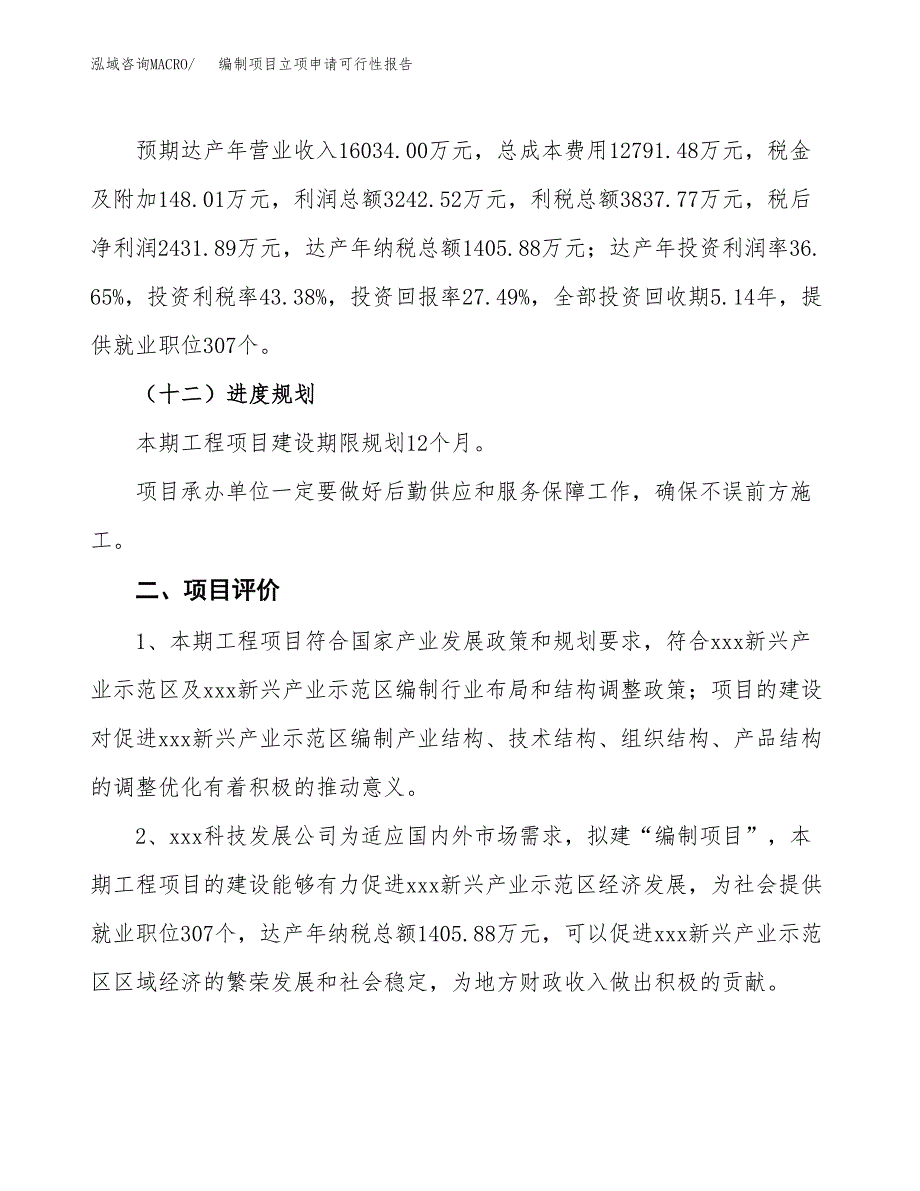 泓域咨询MACRO/　　编制项目立项申请可行性报告

预期达产年营业收入16034.00万元，总成本费用12791.48万元，税金及附加148.01万元，利润总额3242.52万元，利税总额3837.77万元，税后净利润2431.89万元，达产年纳税总额1405.88万元；达产年投资利润率36.65%，投资利税率43.38%，投资回报率27.49%，全部投资回收期5.14年，提供就业职位307个。

（十二）进度规划

本期工程项目建设期限规划12个月。

项目承办单位一定要做好后勤供应和服务保障工作，确保不误前方施工。

二、项目评价

1、本期工程项目符合国家产业发展政策和规划要求，符合xxx新兴产业示范区及xxx新兴产业示范区编制行业布局和结构调整政策；项目的建设对促进xxx新兴产业示范区编制产业结构、技术结构、组织结构、产品结构的调整优化有着积极的推动意义。

2、xxx科技发展公司为适应国内外市场需求，拟建“编制项目”，本期工程项目的建设能够有力促进xxx新兴产业示范区经济发展，为社会提供就业职位307个，达产年纳税总额1405.88万元，可以促进xxx新兴产业示范区区域经济的繁荣发展和社会稳定，为地方财政收入做出积极的贡献。